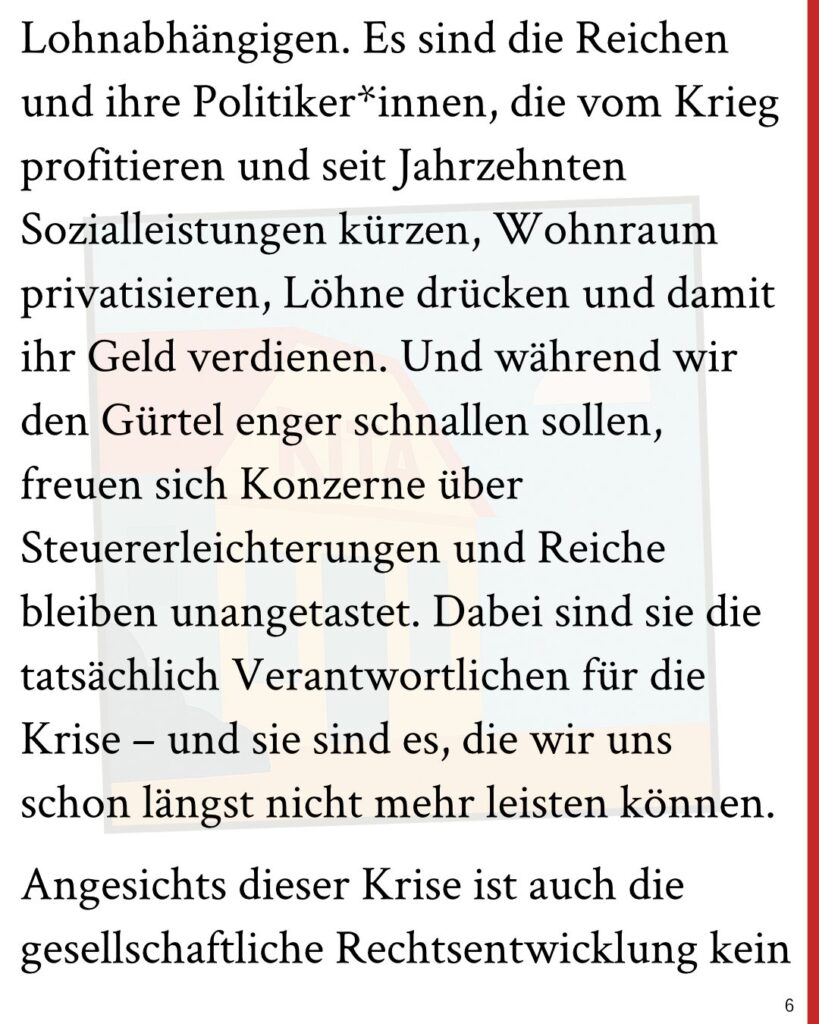 Lohnabhängigen. Es sind die Reichen und ihre Politiker*innen, die vom Krieg profitieren und seit Jahrzehnten Sozialleistungen kürzen, Wohnraum privatisieren, Löhne drücken und damit ihr Geld verdienen. Und während wir den Gürtel enger schnallen sollen, freuen sich Konzerne über Steuererleichterungen und Reiche bleiben unangetastet. Dabei sind sie die tatsächlich Verantwortlichen für die Krise – und sie sind es, die wir uns schon längst nicht mehr leisten können.

Angesichts dieser Krise ist auch die gesellschaftliche Rechtsentwicklung kein

6